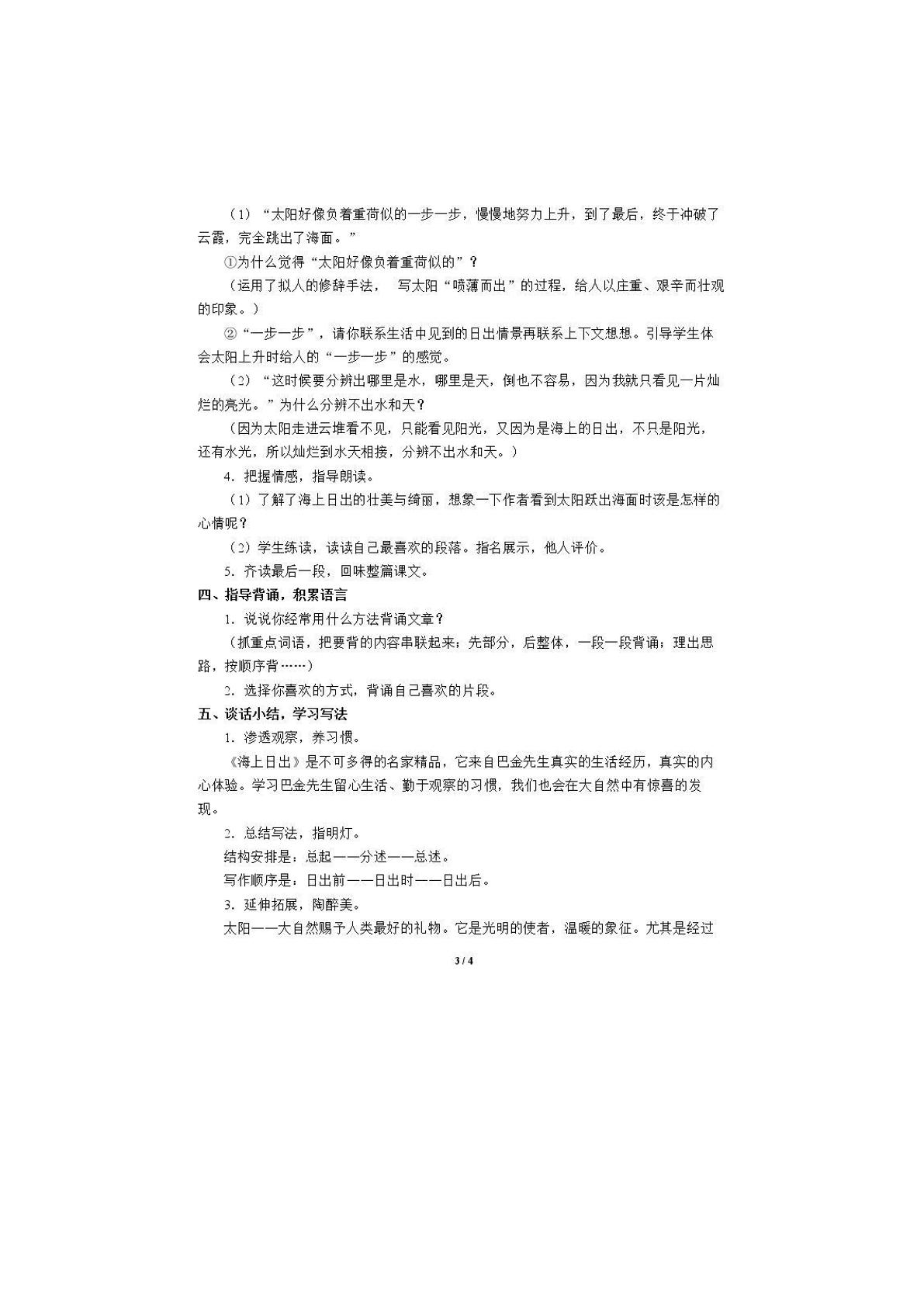 （1）“太阳好像负着重荷似的一步一步，慢慢地努力上升，到了最后，终于冲破了云霞，完全跳出了海面。”

①为什么觉得“太阳好像负着重荷似的”？

（运用了拟人的修辞手法， 写太阳“喷薄而出”的过程，给人以庄重、艰辛而壮观的印象。）

②“一步一步”，请你联系生活中见到的日出情景再联系上下文想想。引导学生体会太阳上升时给人的“一步一步”的感觉。

（2）“这时候要分辨出哪里是水，哪里是天，倒也不容易，因为我就只看见一片灿烂的亮光。”为什么分辨不出水和天？

（因为太阳走进云堆看不见，只能看见阳光，又因为是海上的日出，不只是阳光，还有水光，所以灿烂到水天相接，分辨不出水和天。）

4．把握情感，指导朗读。

（1）了解了海上日出的壮美与绮丽，想象一下作者看到太阳跃出海面时该是怎样的心情呢？

（2）学生练读，读读自己最喜欢的段落。指名展示，他人评价。

5．齐读最后一段，回味整篇课文。

四、指导背诵，积累语言

1．说说你经常用什么方法背诵文章？

（抓重点词语，把要背的内容串联起来；先部分，后整体，一段一段背诵；理出思路，按顺序背……）

2．选择你喜欢的方式，背诵自己喜欢的片段。

五、谈话小结，学习写法

1．渗透观察，养习惯。

《海上日出》是不可多得的名家精品，它来自巴金先生真实的生活经历，真实的内心体验。学习巴金先生留心生活、勤于观察的习惯，我们也会在大自然中有惊喜的发现。

2．总结写法，指明灯。

结构安排是：总起——分述——总述。

写作顺序是：日出前——日出时——日出后。

3．延伸拓展，陶醉美。

太阳——大自然赐予人类最好的礼物。它是光明的使者，温暖的象征。尤其是经过

3 / 4